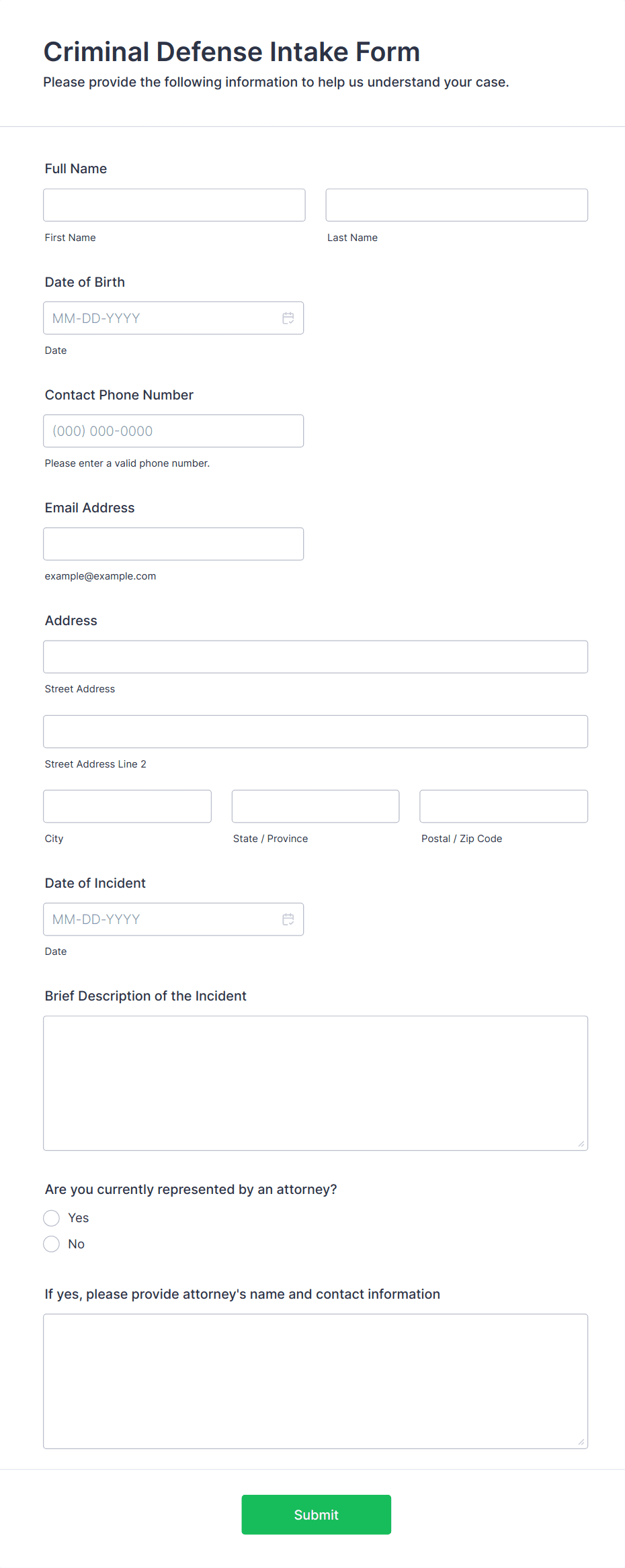 Criminal Defense Intake Form

Please provide the following information to help us understand your case.

Full Name

First Name

Last Name

Date of Birth

MM-DD-YYYY

Date

Contact Phone Number

(000) 000-0000

Please enter a valid phone number.

Email Address

example@example.com

Address

Street Address

Street Address Line 2

City

State / Province

Postal / Zip Code

Date of Incident

MM-DD-YYYY

Date

Brief Description of the Incident

Are you currently represented by an attorney?

Yes

No

If yes, please provide attorney's name and contact information

Submit